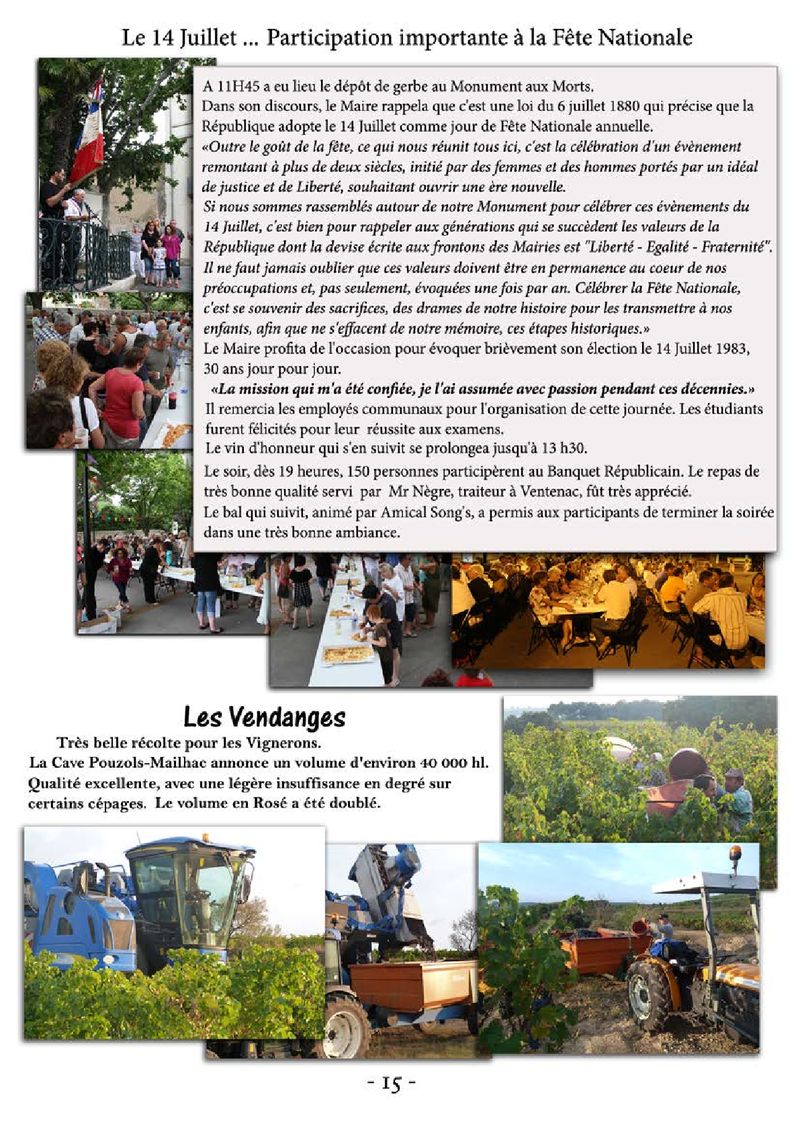 Le 14 Juillet ... Participation importante à la Fête Nationale

A 11H45 a eu lieu le dépôt de gerbe au Monument aux Morts.
Dans son discours, le Maire rappela que c'est une loi du 6 juillet 1880 qui précise que la République adopte le 14 Juillet comme jour de Fête Nationale annuelle.
«Outre le goût de la fête, ce qui nous réunit tous ici, c'est la célébration d'un évènement remontant à plus de deux siècles, initié par des femmes et des hommes portés par un idéal de justice et de Liberté, souhaitant ouvrir une ère nouvelle.
Si nous sommes rassemblés autour de notre Monument pour célébrer ces évènements du 14 Juillet, c'est bien pour rappeler aux générations qui se succèdent les valeurs de la République dont la devise écrite aux frontons des Mairies est "Liberté - Egalité - Fraternité".
Il ne faut jamais oublier que ces valeurs doivent être en permanence au coeur de nos préoccupations et, pas seulement, évoquées une fois par an. Célébrer la Fête Nationale, c'est se souvenir des sacrifices, des drames de notre histoire pour les transmettre à nos enfants, afin que ne s'effacent de notre mémoire, ces étapes historiques.»
Le Maire profita de l'occasion pour évoquer brièvement son élection le 14 Juillet 1983, 30 ans jour pour jour.
«La mission qui m'a été confiée, je l'ai assumée avec passion pendant ces décennies.»
Il remercia les employés communaux pour l'organisation de cette journée. Les étudiants furent félicités pour leur réussite aux examens.
Le vin d'honneur qui s'en suivit se prolongea jusqu'à 13 h30.
Le soir, dès 19 heures, 150 personnes participèrent au Banquet Républicain. Le repas de très bonne qualité servi par Mr Nègre, traiteur à Ventenac, fût très apprécié.
Le bal qui suivit, animé par Amical Song's, a permis aux participants de terminer la soirée dans une très bonne ambiance.

Les Vendanges
Très belle récolte pour les Vignerons.
La Cave Pouzols-Mailhac annonce un volume d'environ 40 000 hl.
Qualité excellente, avec une légère insuffisance en degré sur certains cépages. Le volume en Rosé a été doublé.

- 15 -